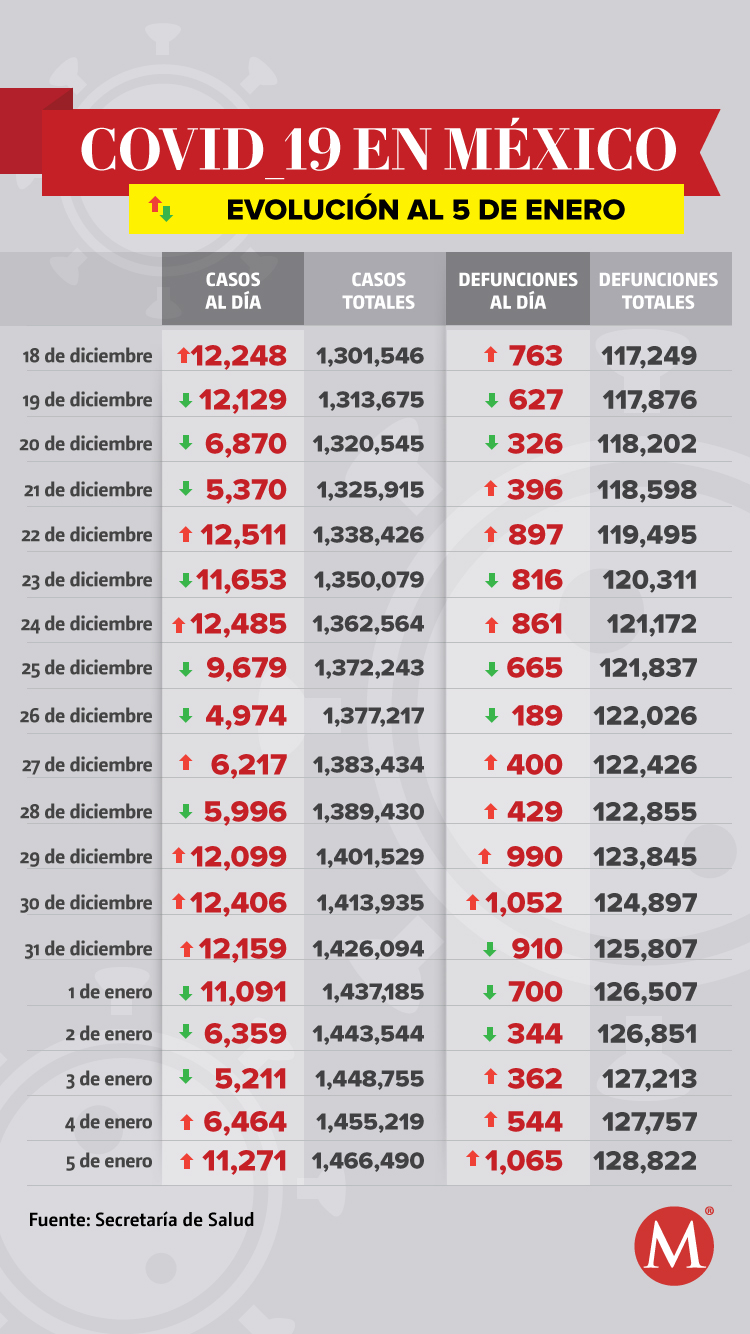 COVID_19 EN MÉXICO

EVOLUCIÓN AL 5 DE ENERO

| | CASOS AL DÍA | CASOS TOTALES | DEFUNCIONES AL DÍA | DEFUNCIONES TOTALES |
|---|---|---|---|---|
| 18 de diciembre | 12,248 | 1,301,546 | 763 | 117,249 |
| 19 de diciembre | 12,129 | 1,313,675 | 627 | 117,876 |
| 20 de diciembre | 6,870 | 1,320,545 | 326 | 118,202 |
| 21 de diciembre | 5,370 | 1,325,915 | 396 | 118,598 |
| 22 de diciembre | 12,511 | 1,338,426 | 897 | 119,495 |
| 23 de diciembre | 11,653 | 1,350,079 | 816 | 120,311 |
| 24 de diciembre | 12,485 | 1,362,564 | 861 | 121,172 |
| 25 de diciembre | 9,679 | 1,372,243 | 665 | 121,837 |
| 26 de diciembre | 4,974 | 1,377,217 | 189 | 122,026 |
| 27 de diciembre | 6,217 | 1,383,434 | 400 | 122,426 |
| 28 de diciembre | 5,996 | 1,389,430 | 429 | 122,855 |
| 29 de diciembre | 12,099 | 1,401,529 | 990 | 123,845 |
| 30 de diciembre | 12,406 | 1,413,935 | 1,052 | 124,897 |
| 31 de diciembre | 12,159 | 1,426,094 | 910 | 125,807 |
| 1 de enero | 11,091 | 1,437,185 | 700 | 126,507 |
| 2 de enero | 6,359 | 1,443,544 | 344 | 126,851 |
| 3 de enero | 5,211 | 1,448,755 | 362 | 127,213 |
| 4 de enero | 6,464 | 1,455,219 | 544 | 127,757 |
| 5 de enero | 11,271 | 1,466,490 | 1,065 | 128,822 |

Fuente: Secretaría de Salud

M